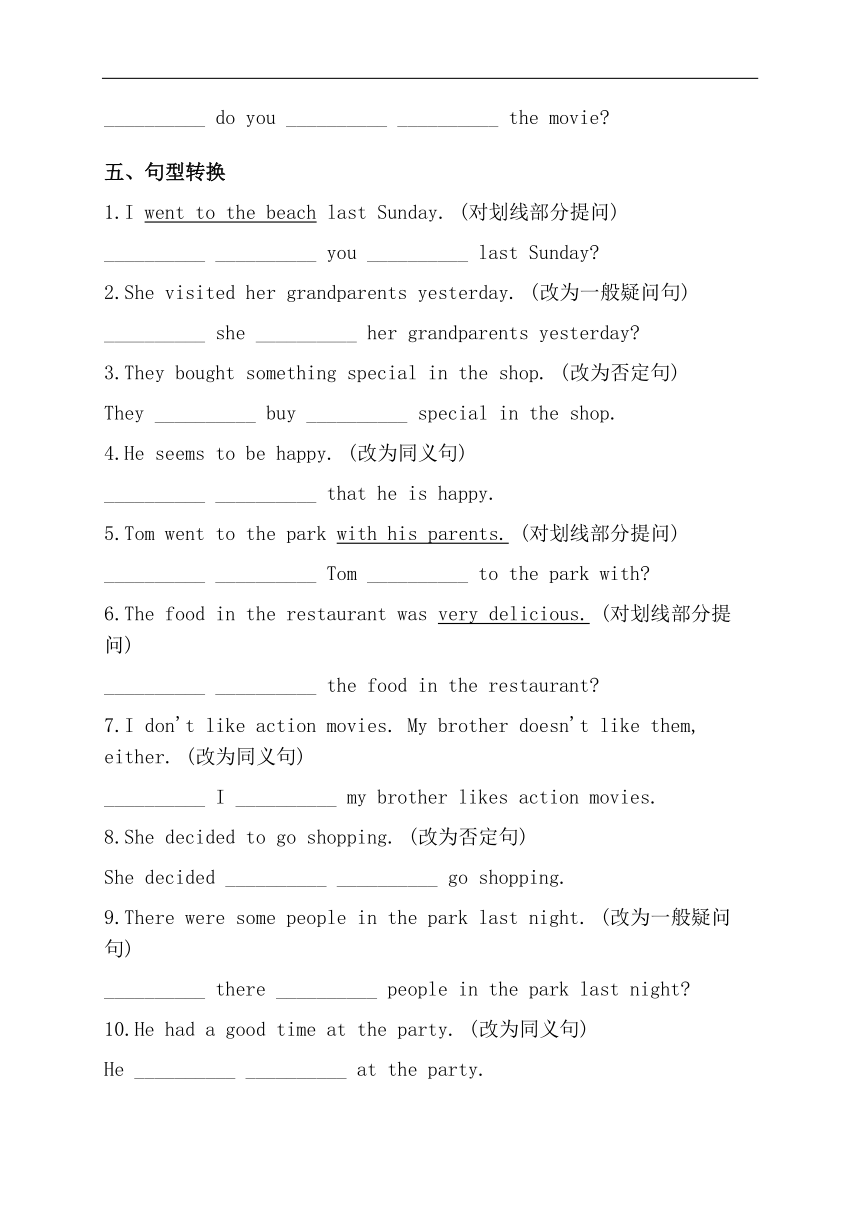 __________ do you __________ __________ the movie?

五、句型转换

1.I went to the beach last Sunday. (对划线部分提问)

__________ __________ you __________ last Sunday?

2.She visited her grandparents yesterday. (改为一般疑问句)

__________ she __________ her grandparents yesterday?

3.They bought something special in the shop. (改为否定句)

They __________ buy __________ special in the shop.

4.He seems to be happy. (改为同义句)

__________ __________ that he is happy.

5.Tom went to the park with his parents. (对划线部分提问)

__________ __________ Tom __________ to the park with?

6.The food in the restaurant was very delicious. (对划线部分提问)

__________ __________ the food in the restaurant?

7.I don't like action movies. My brother doesn't like them, either. (改为同义句)

__________ I __________ my brother likes action movies.

8.She decided to go shopping. (改为否定句)

She decided __________ __________ go shopping.

9.There were some people in the park last night. (改为一般疑问句)

__________ there __________ people in the park last night?

10.He had a good time at the party. (改为同义句)

He __________ __________ at the party.